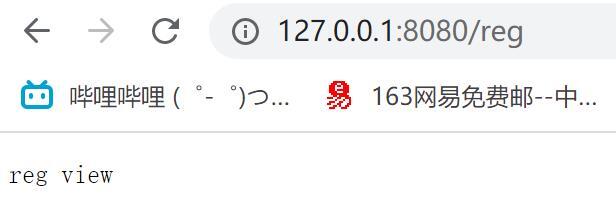 127.0.0.1:8080/reg

哔哩哔哩 ( ゜- ゜)つ...   163网易免费邮--中...

reg view